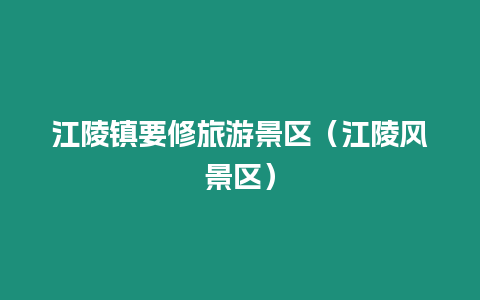 江陵镇要修旅游景区（江陵风景区）